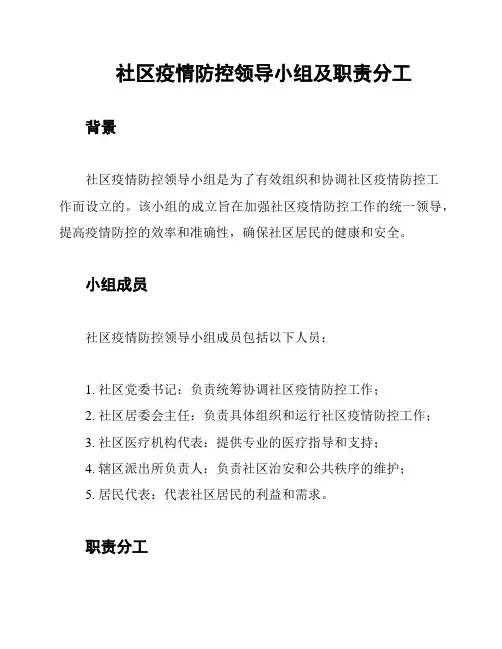 社区疫情防控领导小组及职责分工

背景

社区疫情防控领导小组是为了有效组织和协调社区疫情防控工作而设立的。该小组的成立旨在加强社区疫情防控工作的统一领导，提高疫情防控的效率和准确性，确保社区居民的健康和安全。

小组成员

社区疫情防控领导小组成员包括以下人员：

1. 社区党委书记：负责统筹协调社区疫情防控工作；
2. 社区居委会主任：负责具体组织和运行社区疫情防控工作；
3. 社区医疗机构代表：提供专业的医疗指导和支持；
4. 辖区派出所负责人：负责社区治安和公共秩序的维护；
5. 居民代表：代表社区居民的利益和需求。

职责分工